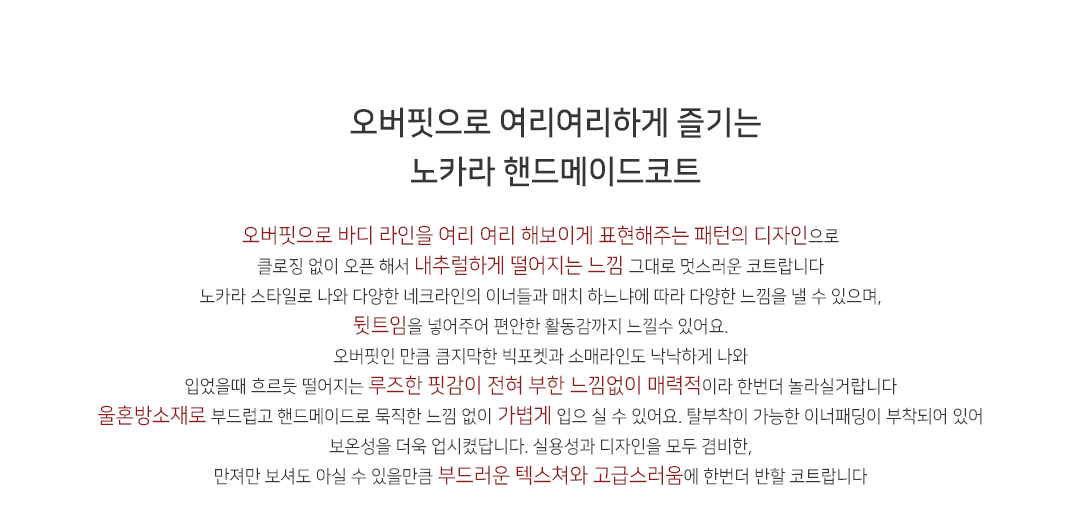 오버핏으로 여리여리하게 즐기는
노카라 핸드메이드코트

오버핏으로 바디 라인을 여리 여리 해보이게 표현해주는 패턴의 디자인으로
클로징 없이 오픈 해서 내추럴하게 떨어지는 느낌 그대로 멋스러운 코트랍니다
노카라 스타일로 나와 다양한 네크라인의 이너들과 매치 하느냐에 따라 다양한 느낌을 낼 수 있으며,
뒷트임을 넣어주어 편안한 활동감까지 느낄수 있어요.
오버핏인 만큼 큼지막한 빅포켓과 소매라인도 낙낙하게 나와
입었을때 흐르듯 떨어지는 루즈한 핏감이 전혀 부한 느낌없이 매력적이라 한번더 놀라실거랍니다
울혼방소재로 부드럽고 핸드메이드로 묵직한 느낌 없이 가볍게 입으 실 수 있어요. 탈부착이 가능한 이너패딩이 부착되어 있어
보온성을 더욱 업시켰답니다. 실용성과 디자인을 모두 겸비한,
만져만 보셔도 아실 수 있을만큼 부드러운 텍스쳐와 고급스러움에 한번더 반할 코트랍니다